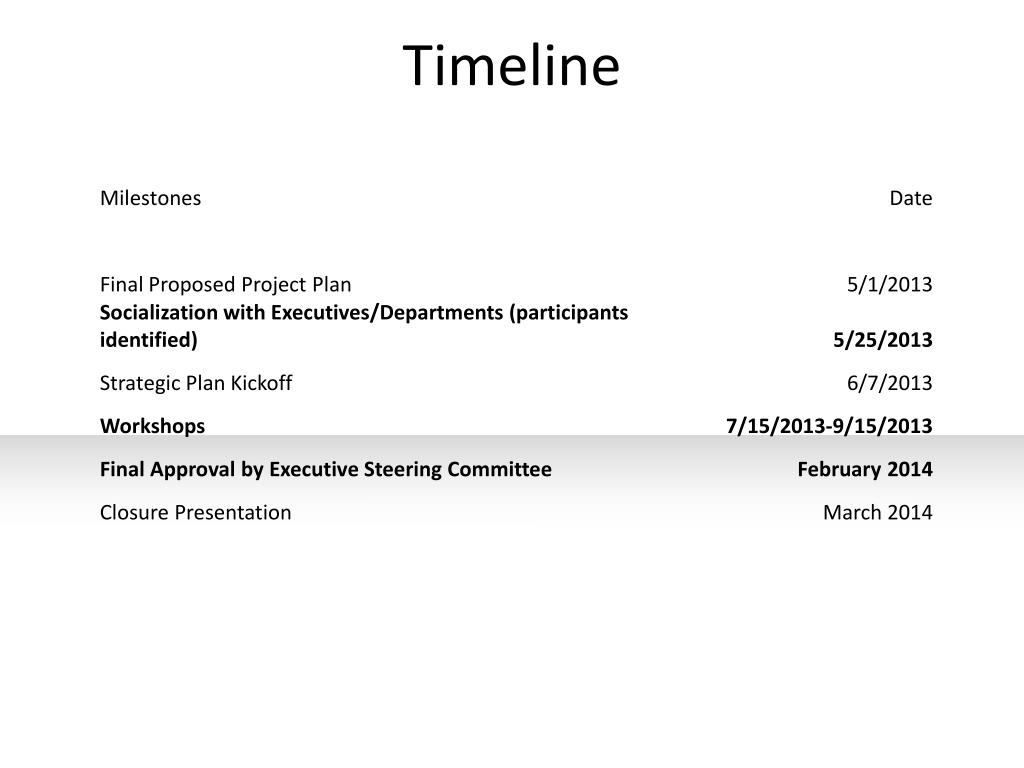 Timeline

| Milestones | Date |
|---|---|
| Final Proposed Project Plan | 5/1/2013 |
| Socialization with Executives/Departments (participants identified) | 5/25/2013 |
| Strategic Plan Kickoff | 6/7/2013 |
| Workshops | 7/15/2013-9/15/2013 |
| Final Approval by Executive Steering Committee | February 2014 |
| Closure Presentation | March 2014 |